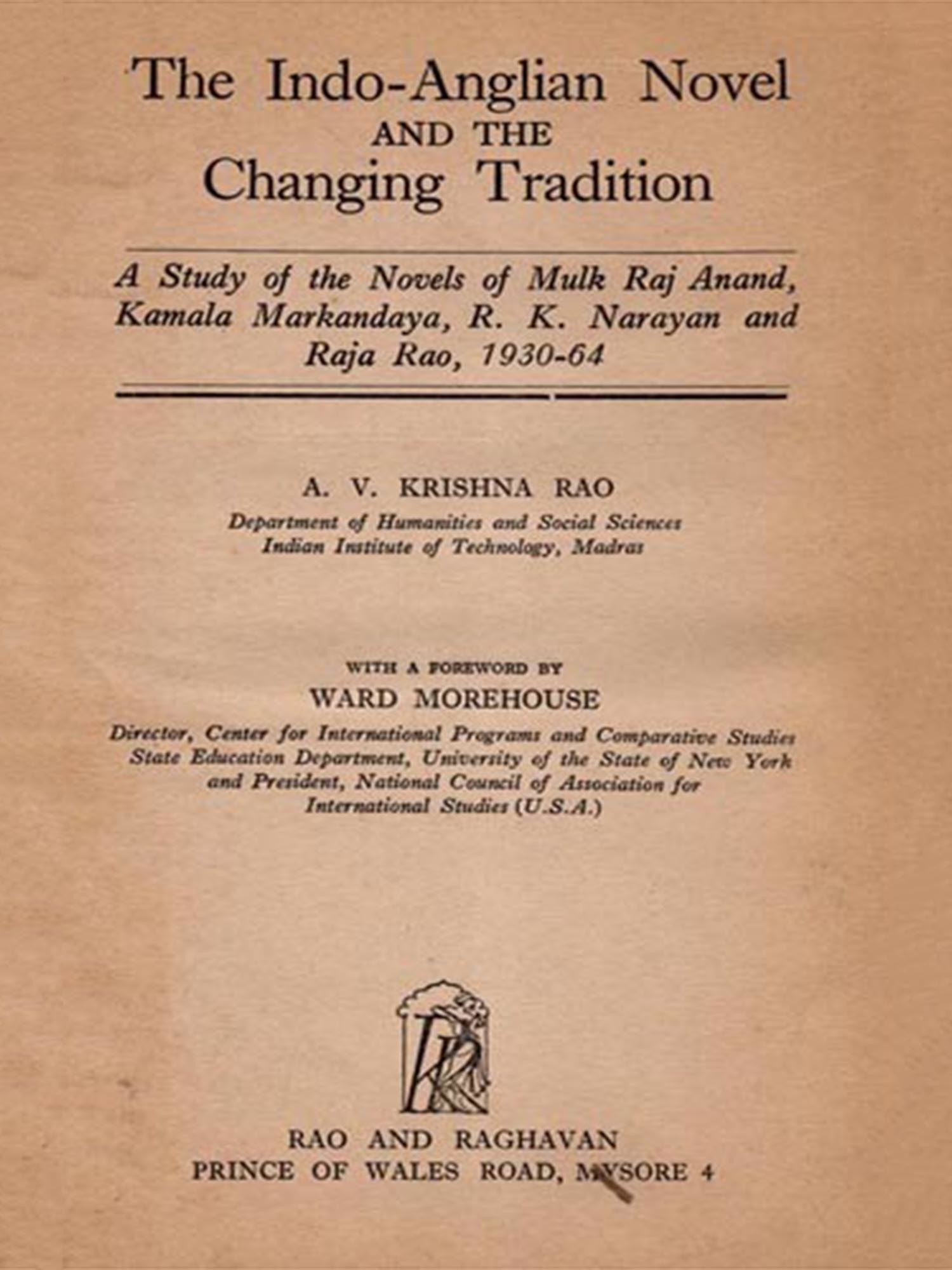 The Indo-Anglian Novel
AND THE
Changing Tradition

A Study of the Novels of Mulk Raj Anand, Kamala Markandaya, R. K. Narayan and Raja Rao, 1930-64

A. V. KRISHNA RAO
Department of Humanities and Social Sciences
Indian Institute of Technology, Madras

WITH A FOREWORD BY
WARD MOREHOUSE
Director, Center for International Programs and Comparative Studies
State Education Department, University of the State of New York
and President, National Council of Association for International Studies (U.S.A.)

RAO AND RAGHAVAN
PRINCE OF WALES ROAD, MYSORE 4